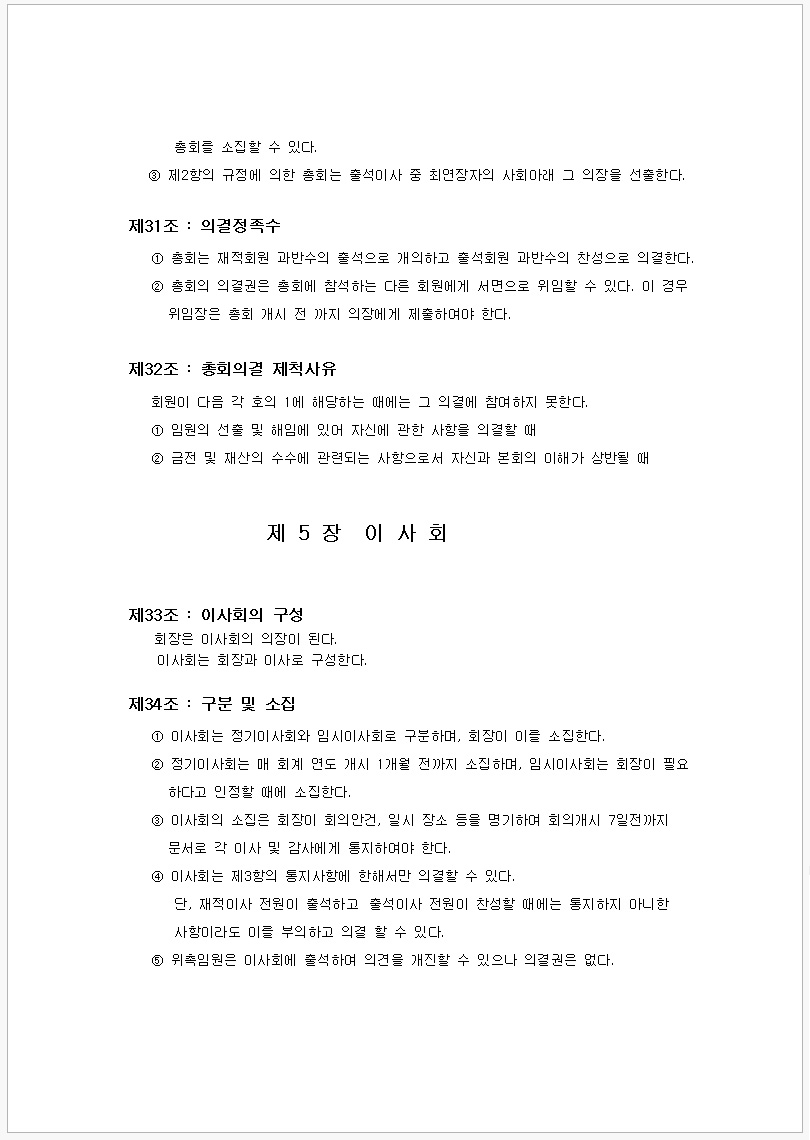 총회를 소집할 수 있다.

③ 제2항의 규정에 의한 총회는 출석이사 중 최연장자의 사회아래 그 의장을 선출한다.

제31조 : 의결정족수

① 총회는 재적회원 과반수의 출석으로 개의하고 출석회원 과반수의 찬성으로 의결한다.

② 총회의 의결권은 총회에 참석하는 다른 회원에게 서면으로 위임할 수 있다. 이 경우 위임장은 총회 개시 전 까지 의장에게 제출하여야 한다.

제32조 : 총회의결 제척사유

회원이 다음 각 호의 1에 해당하는 때에는 그 의결에 참여하지 못한다.

① 임원의 선출 및 해임에 있어 자신에 관한 사항을 의결할 때

② 금전 및 재산의 수수에 관련되는 사항으로서 자신과 본회의 이해가 상반될 때

제 5 장 이 사 회

제33조 : 이사회의 구성

회장은 이사회의 의장이 된다.

이사회는 회장과 이사로 구성한다.

제34조 : 구분 및 소집

① 이사회는 정기이사회와 임시이사회로 구분하며, 회장이 이를 소집한다.

② 정기이사회는 매 회계 연도 개시 1개월 전까지 소집하며, 임시이사회는 회장이 필요하다고 인정할 때에 소집한다.

③ 이사회의 소집은 회장이 회의안건, 일시 장소 등을 명기하여 회의개시 7일전까지 문서로 각 이사 및 감사에게 통지하여야 한다.

④ 이사회는 제3항의 통지사항에 한해서만 의결할 수 있다.

단, 재적이사 전원이 출석하고 출석이사 전원이 찬성할 때에는 통지하지 아니한 사항이라도 이를 부의하고 의결 할 수 있다.

⑤ 위촉임원은 이사회에 출석하여 의견을 개진할 수 있으나 의결권은 없다.